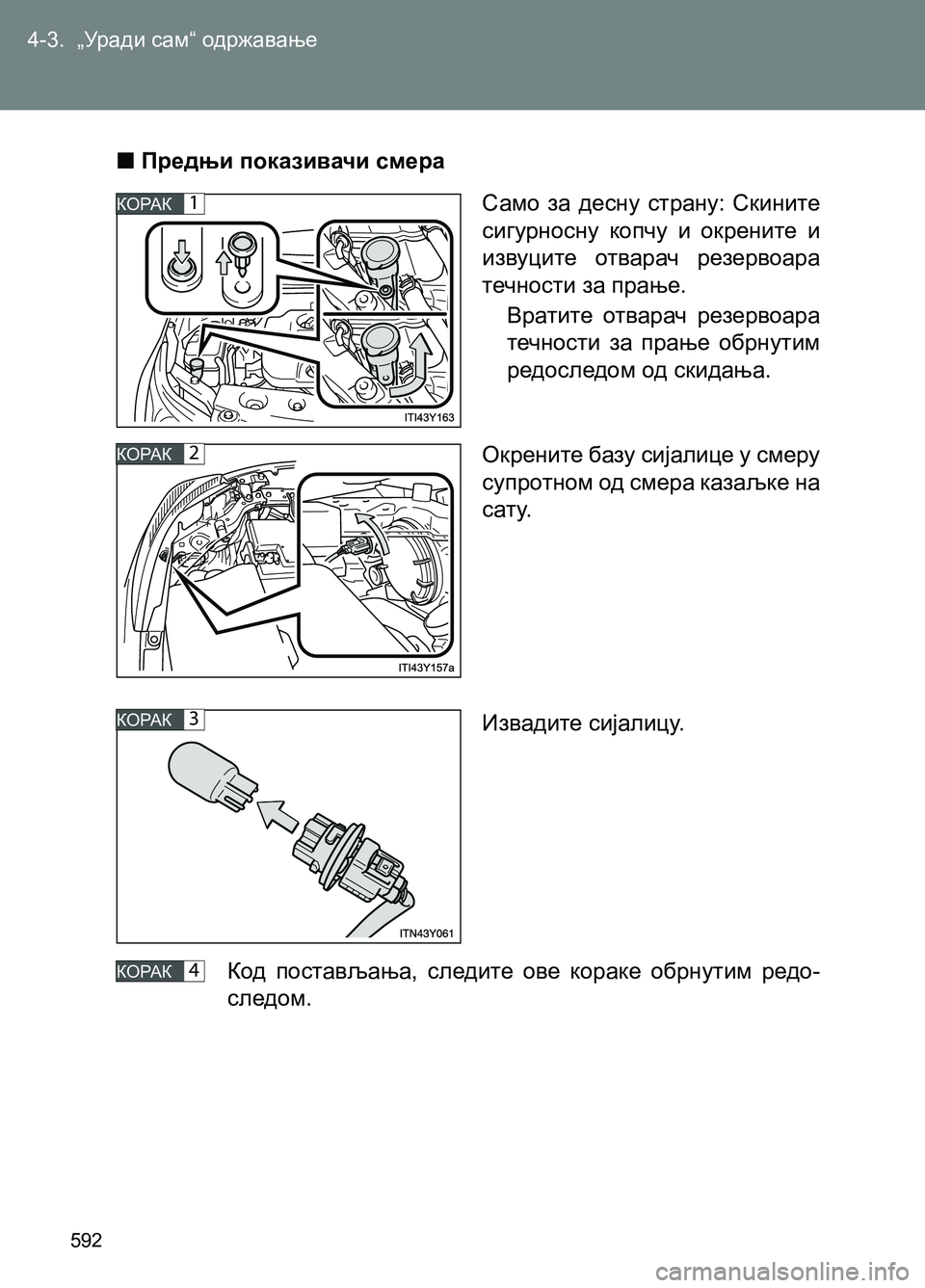 4-3. „Уради сам“ одржавање

■ Предњи показивачи смера

КОРАК 1

ITI43Y163

Само за десну страну: Скините сигурносну копчу и окрените и извуците отварач резервоара течности за прање.

Вратите отварач резервоара течности за прање обрнутим редоследом од скидања.

КОРАК 2

ITI43Y157a

Окрените базу сијалице у смеру супротном од смера казаљке на сату.

КОРАК 3

ITN43Y061

Извадите сијалицу.

КОРАК 4 Код постављања, следите ове кораке обрнутим редоследом.

592

carmanualsonline.info